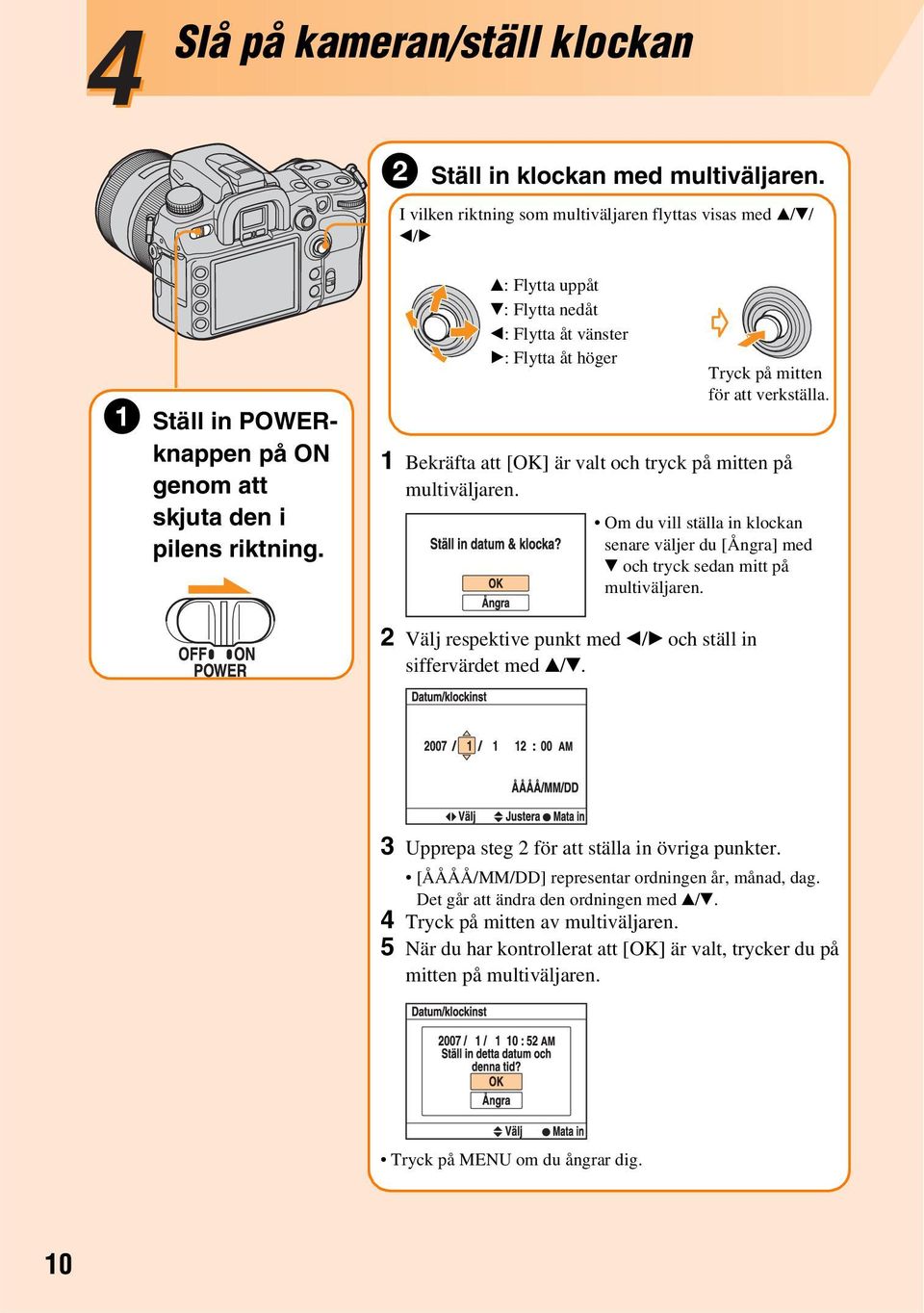 4 Slå på kameran/ställ klockan

1 Ställ in POWER-knappen på ON genom att skjuta den i pilens riktning.

OFF ON
POWER

2 Ställ in klockan med multiväljaren.

I vilken riktning som multiväljaren flyttas visas med ▲/▼/◀/▶

▲: Flytta uppåt
▼: Flytta nedåt
◀: Flytta åt vänster
▶: Flytta åt höger

Tryck på mitten för att verkställa.

1 Bekräfta att [OK] är valt och tryck på mitten på multiväljaren.

Ställ in datum & klocka?
OK
Ångra

• Om du vill ställa in klockan senare väljer du [Ångra] med ▼ och tryck sedan mitt på multiväljaren.

2 Välj respektive punkt med ◀/▶ och ställ in siffervärdet med ▲/▼.

Datum/klockinst
2007 / 1 / 1 12 : 00 AM
ÅÅÅÅ/MM/DD
◀▶ Välj ▲▼ Justera ● Mata in

3 Upprepa steg 2 för att ställa in övriga punkter.
• [ÅÅÅÅ/MM/DD] representar ordningen år, månad, dag. Det går att ändra den ordningen med ▲/▼.
4 Tryck på mitten av multiväljaren.
5 När du har kontrollerat att [OK] är valt, trycker du på mitten på multiväljaren.

Datum/klockinst
2007 / 1 / 1 10 : 52 AM
Ställ in detta datum och denna tid?
OK
Ångra
▲▼ Välj ● Mata in

• Tryck på MENU om du ångrar dig.

10